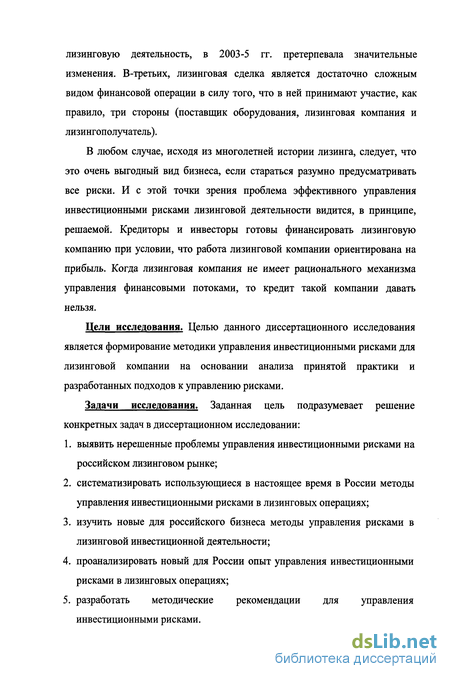 лизинговую деятельность, в 2003-5 гг. претерпевала значительные изменения. В-третьих, лизинговая сделка является достаточно сложным видом финансовой операции в силу того, что в ней принимают участие, как правило, три стороны (поставщик оборудования, лизинговая компания и лизингополучатель).

В любом случае, исходя из многолетней истории лизинга, следует, что это очень выгодный вид бизнеса, если стараться разумно предусматривать все риски. И с этой точки зрения проблема эффективного управления инвестиционными рисками лизинговой деятельности видится, в принципе, решаемой. Кредиторы и инвесторы готовы финансировать лизинговую компанию при условии, что работа лизинговой компании ориентирована на прибыль. Когда лизинговая компания не имеет рационального механизма управления финансовыми потоками, то кредит такой компании давать нельзя.

Цели исследования. Целью данного диссертационного исследования является формирование методики управления инвестиционными рисками для лизинговой компании на основании анализа принятой практики и разработанных подходов к управлению рисками.

Задачи исследования. Заданная цель подразумевает решение конкретных задач в диссертационном исследовании:

1. выявить нерешенные проблемы управления инвестиционными рисками на российском лизинговом рынке;
2. систематизировать использующиеся в настоящее время в России методы управления инвестиционными рисками в лизинговых операциях;
3. изучить новые для российского бизнеса методы управления рисками в лизинговой инвестиционной деятельности;
4. проанализировать новый для России опыт управления инвестиционными рисками в лизинговых операциях;
5. разработать методические рекомендации для управления инвестиционными рисками.

dsLib.net
библиотека диссертаций